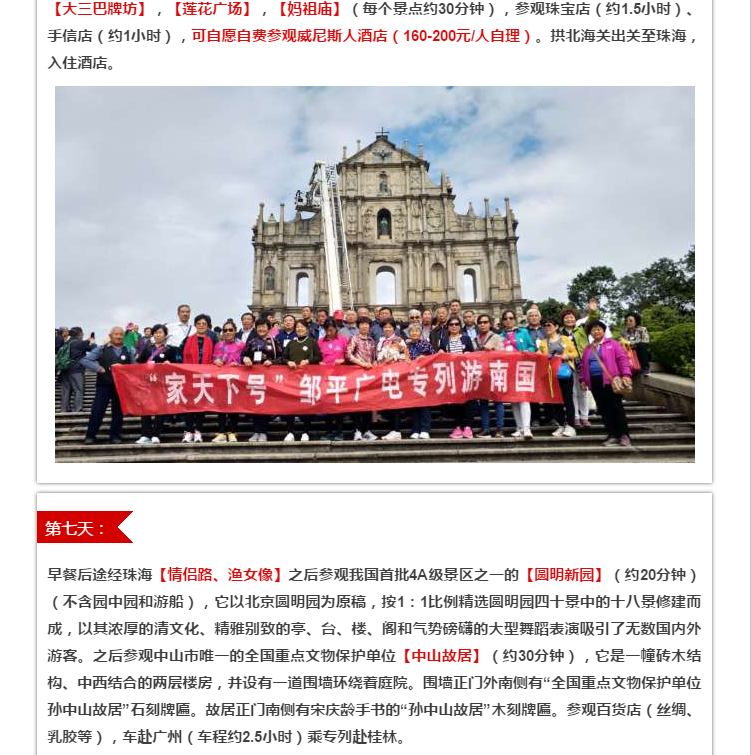 【大三巴牌坊】，【莲花广场】，【妈祖庙】（每个景点约30分钟），参观珠宝店（约1.5小时）、手信店（约1小时），可自愿自费参观威尼斯人酒店（160-200元/人自理）。拱北海关出关至珠海，入住酒店。

“家天下号”邹平广电专列游南国

第七天：

早餐后途经珠海【情侣路、渔女像】之后参观我国首批4A级景区之一的【圆明新园】（约20分钟）（不含园中园和游船），它以北京圆明园为原稿，按1：1比例精选圆明园四十景中的十八景修建而成，以其浓厚的清文化、精雅别致的亭、台、楼、阁和气势磅礴的大型舞蹈表演吸引了无数国内外游客。之后参观中山市唯一的全国重点文物保护单位【中山故居】（约30分钟），它是一幢砖木结构、中西结合的两层楼房，并设有一道围墙环绕着庭院。围墙正门外南侧有“全国重点文物保护单位孙中山故居”石刻牌匾。故居正门南侧有宋庆龄手书的“孙中山故居”木刻牌匾。参观百货店（丝绸、乳胶等），车赴广州（车程约2.5小时）乘专列赴桂林。